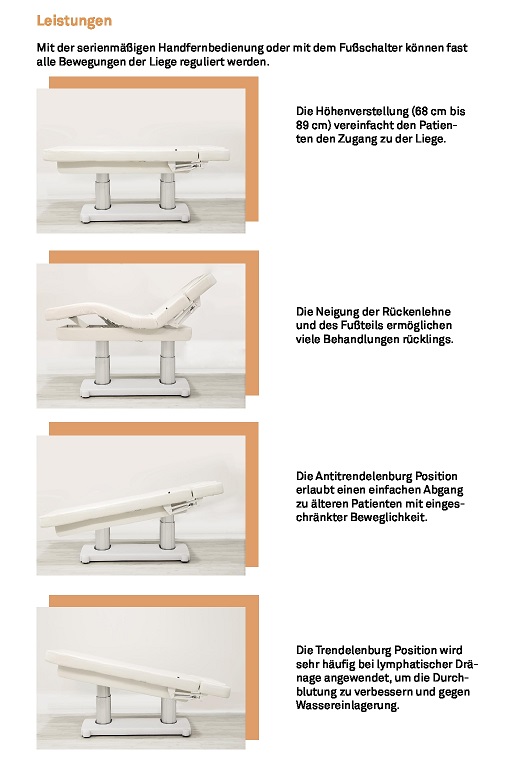 Leistungen

Mit der serienmäßigen Handfernbedienung oder mit dem Fußschalter können fast alle Bewegungen der Liege reguliert werden.

Die Höhenverstellung (68 cm bis 89 cm) vereinfacht den Patienten den Zugang zu der Liege.

Die Neigung der Rückenlehne und des Fußteils ermöglichen viele Behandlungen rücklings.

Die Antitrendelenburg Position erlaubt einen einfachen Abgang zu älteren Patienten mit eingeschränkter Beweglichkeit.

Die Trendelenburg Position wird sehr häufig bei lymphatischer Dränage angewendet, um die Durchblutung zu verbessern und gegen Wassereinlagerung.